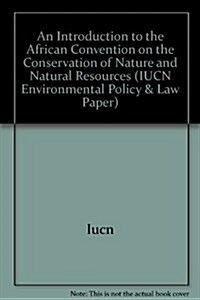 An Introduction to the African Convention on the Conservation of Nature and Natural Resources (IUCN Environmental Policy & Law Paper)

Iucn

Note: This is not the actual book cover